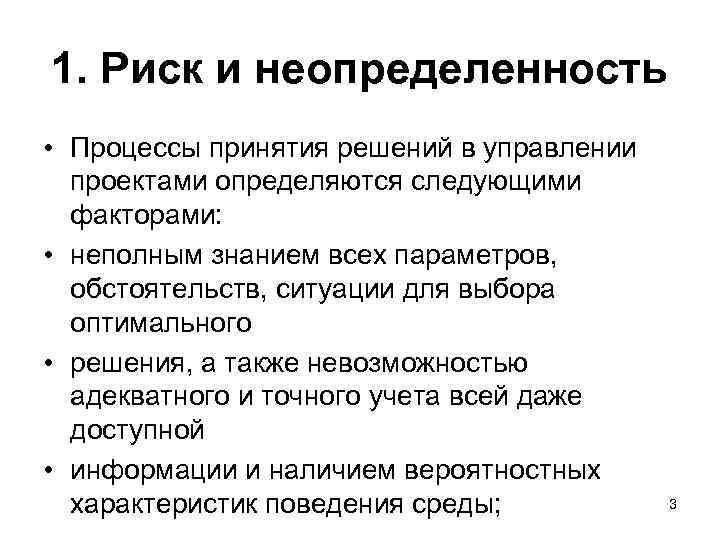 1. Риск и неопределенность

• Процессы принятия решений в управлении проектами определяются следующими факторами:

• неполным знанием всех параметров, обстоятельств, ситуации для выбора оптимального

• решения, а также невозможностью адекватного и точного учета всей даже доступной

• информации и наличием вероятностных характеристик поведения среды;

3